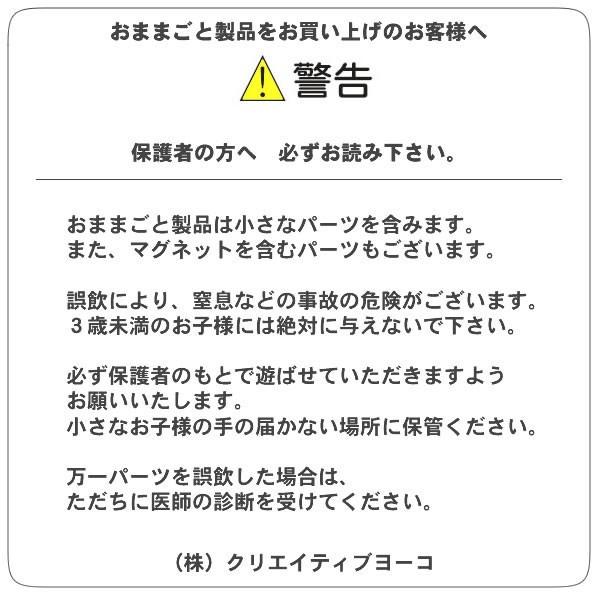 おままごと製品をお買い上げのお客様へ

警告

保護者の方へ　必ずお読み下さい。

おままごと製品は小さなパーツを含みます。
また、マグネットを含むパーツもございます。

誤飲により、窒息などの事故の危険がございます。
３歳未満のお子様には絶対に与えないで下さい。

必ず保護者のもとで遊ばせていただきますよう
お願いいたします。
小さなお子様の手の届かない場所に保管ください。

万一パーツを誤飲した場合は、
ただちに医師の診断を受けてください。

（株）クリエイティブヨーコ